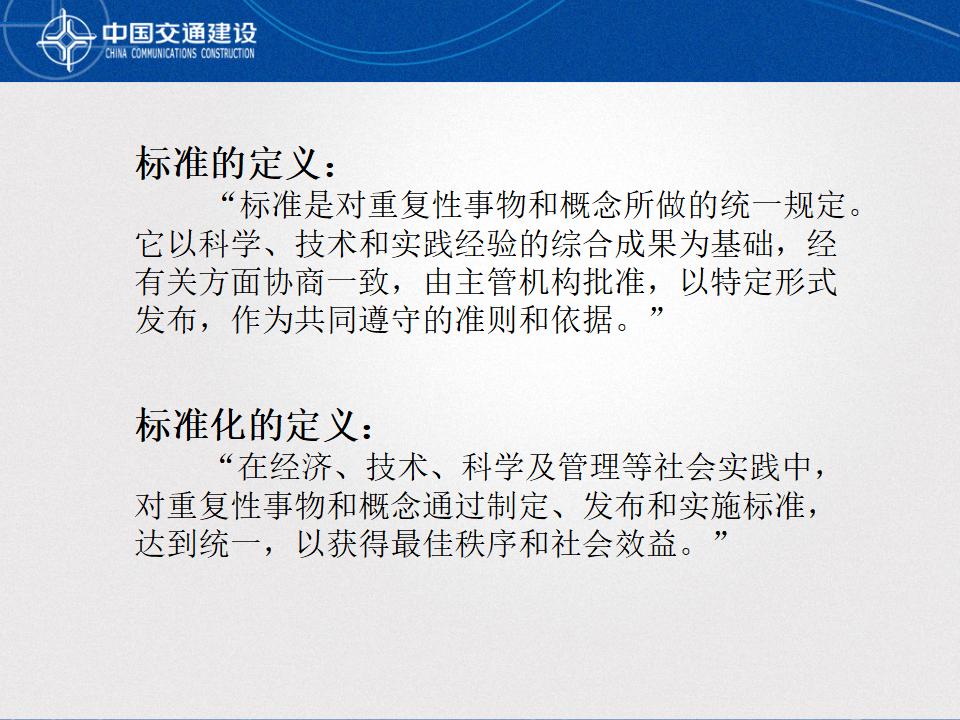 中国交通建设
CHINA COMMUNICATIONS CONSTRUCTION

标准的定义：

“标准是对重复性事物和概念所做的统一规定。它以科学、技术和实践经验的综合成果为基础，经有关方面协商一致，由主管机构批准，以特定形式发布，作为共同遵守的准则和依据。”

标准化的定义：

“在经济、技术、科学及管理等社会实践中，对重复性事物和概念通过制定、发布和实施标准，达到统一，以获得最佳秩序和社会效益。”